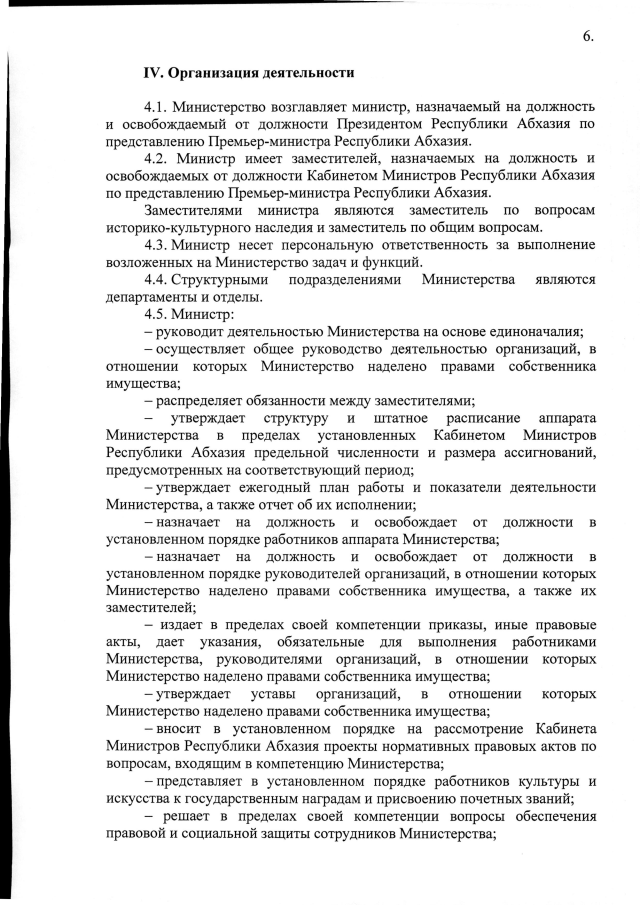 6.

IV. Организация деятельности

4.1. Министерство возглавляет министр, назначаемый на должность и освобождаемый от должности Президентом Республики Абхазия по представлению Премьер-министра Республики Абхазия.

4.2. Министр имеет заместителей, назначаемых на должность и освобождаемых от должности Кабинетом Министров Республики Абхазия по представлению Премьер-министра Республики Абхазия.

Заместителями министра являются заместитель по вопросам историко-культурного наследия и заместитель по общим вопросам.

4.3. Министр несет персональную ответственность за выполнение возложенных на Министерство задач и функций.

4.4. Структурными подразделениями Министерства являются департаменты и отделы.

4.5. Министр:

– руководит деятельностью Министерства на основе единоначалия;

– осуществляет общее руководство деятельностью организаций, в отношении которых Министерство наделено правами собственника имущества;

– распределяет обязанности между заместителями;

– утверждает структуру и штатное расписание аппарата Министерства в пределах установленных Кабинетом Министров Республики Абхазия предельной численности и размера ассигнований, предусмотренных на соответствующий период;

– утверждает ежегодный план работы и показатели деятельности Министерства, а также отчет об их исполнении;

– назначает на должность и освобождает от должности в установленном порядке работников аппарата Министерства;

– назначает на должность и освобождает от должности в установленном порядке руководителей организаций, в отношении которых Министерство наделено правами собственника имущества, а также их заместителей;

– издает в пределах своей компетенции приказы, иные правовые акты, дает указания, обязательные для выполнения работниками Министерства, руководителями организаций, в отношении которых Министерство наделено правами собственника имущества;

– утверждает уставы организаций, в отношении которых Министерство наделено правами собственника имущества;

– вносит в установленном порядке на рассмотрение Кабинета Министров Республики Абхазия проекты нормативных правовых актов по вопросам, входящим в компетенцию Министерства;

– представляет в установленном порядке работников культуры и искусства к государственным наградам и присвоению почетных званий;

– решает в пределах своей компетенции вопросы обеспечения правовой и социальной защиты сотрудников Министерства;